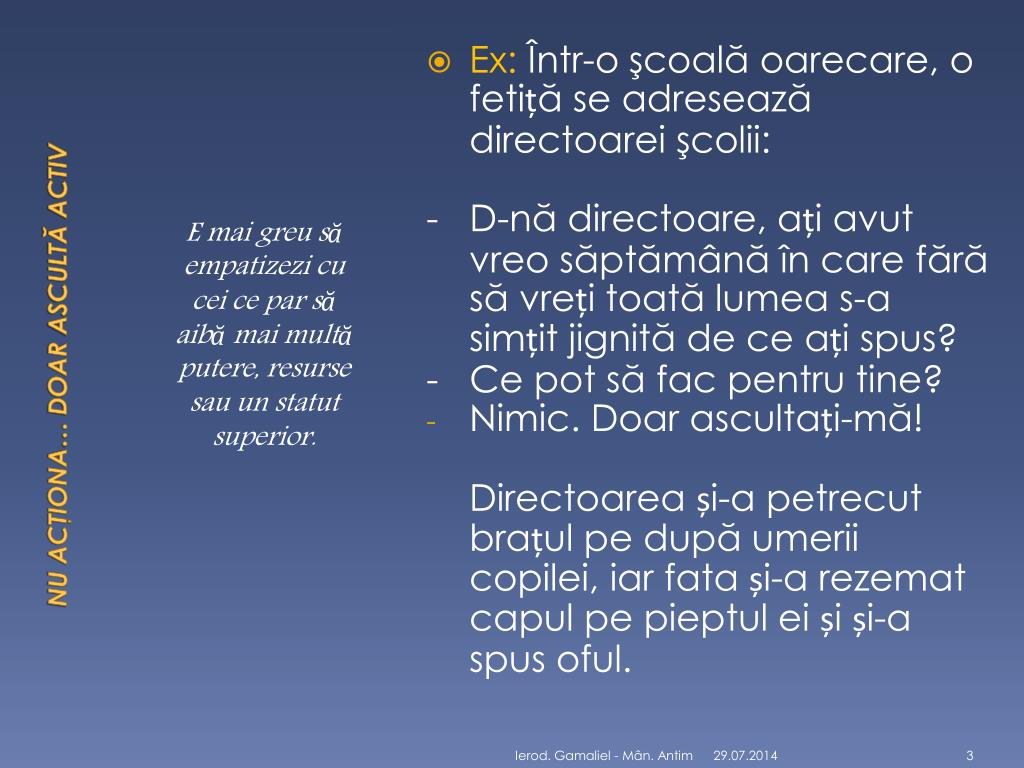 NU ACȚIONA… DOAR ASCULTĂ ACTIV

E mai greu să empatizezi cu cei ce par să aibă mai multă putere, resurse sau un statut superior.

Ex: Într-o şcoală oarecare, o fetiță se adresează directoarei şcolii:

- D-nă directoare, ați avut vreo săptămână în care fără să vreți toată lumea s-a simțit jignită de ce ați spus?
- Ce pot să fac pentru tine?
- Nimic. Doar ascultați-mă!

Directoarea și-a petrecut brațul pe după umerii copilei, iar fata și-a rezemat capul pe pieptul ei și și-a spus oful.

Ierod. Gamaliel - Mân. Antim 29.07.2014 3